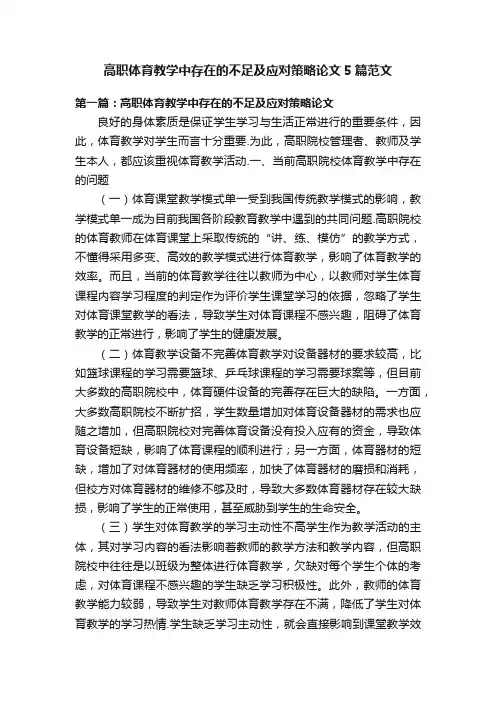 高职体育教学中存在的不足及应对策略论文5篇范文

第一篇：高职体育教学中存在的不足及应对策略论文

良好的身体素质是保证学生学习与生活正常进行的重要条件，因此，体育教学对学生而言十分重要.为此，高职院校管理者、教师及学生本人，都应该重视体育教学活动.一、当前高职院校体育教学中存在的问题

（一）体育课堂教学模式单一受到我国传统教学模式的影响，教学模式单一成为目前我国各阶段教育教学中遇到的共同问题.高职院校的体育教师在体育课堂上采取传统的“讲、练、模仿”的教学方式，不懂得采用多变、高效的教学模式进行体育教学，影响了体育教学的效率。而且，当前的体育教学往往以教师为中心，以教师对学生体育课程内容学习程度的判定作为评价学生课堂学习的依据，忽略了学生对体育课堂教学的看法，导致学生对体育课程不感兴趣，阻碍了体育教学的正常进行，影响了学生的健康发展。

（二）体育教学设备不完善体育教学对设备器材的要求较高，比如篮球课程的学习需要篮球、乒乓球课程的学习需要球案等，但目前大多数的高职院校中，体育硬件设备的完善存在巨大的缺陷。一方面，大多数高职院校不断扩招，学生数量增加对体育设备器材的需求也应随之增加，但高职院校对完善体育设备没有投入应有的资金，导致体育设备短缺，影响了体育课程的顺利进行；另一方面，体育器材的短缺，增加了对体育器材的使用频率，加快了体育器材的磨损和消耗，但校方对体育器材的维修不够及时，导致大多数体育器材存在较大缺损，影响了学生的正常使用，甚至威胁到学生的生命安全。

（三）学生对体育教学的学习主动性不高学生作为教学活动的主体，其对学习内容的看法影响着教师的教学方法和教学内容，但高职院校中往往是以班级为整体进行体育教学，欠缺对每个学生个体的考虑，对体育课程不感兴趣的学生缺乏学习积极性。此外，教师的体育教学能力较弱，导致学生对教师体育教学存在不满，降低了学生对体育教学的学习热情.学生缺乏学习主动性，就会直接影响到课堂教学效